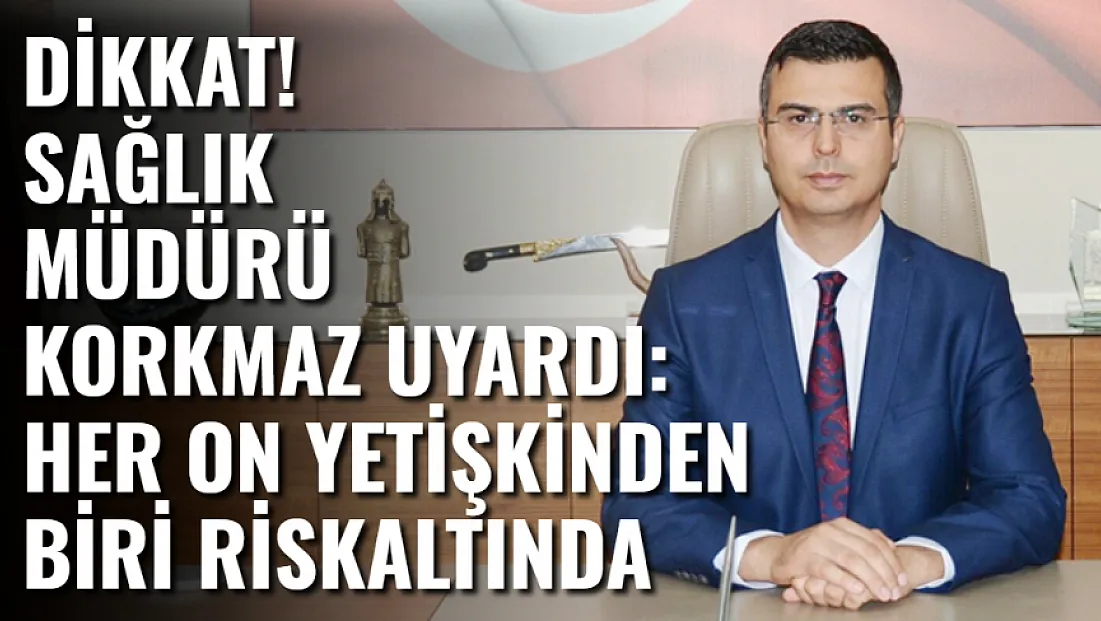 DİKKAT! SAĞLIK MÜDÜRÜ KORKMAZ UYARDI: HER ON YETİŞKİNDEN BİRİ RİSKALTINDA